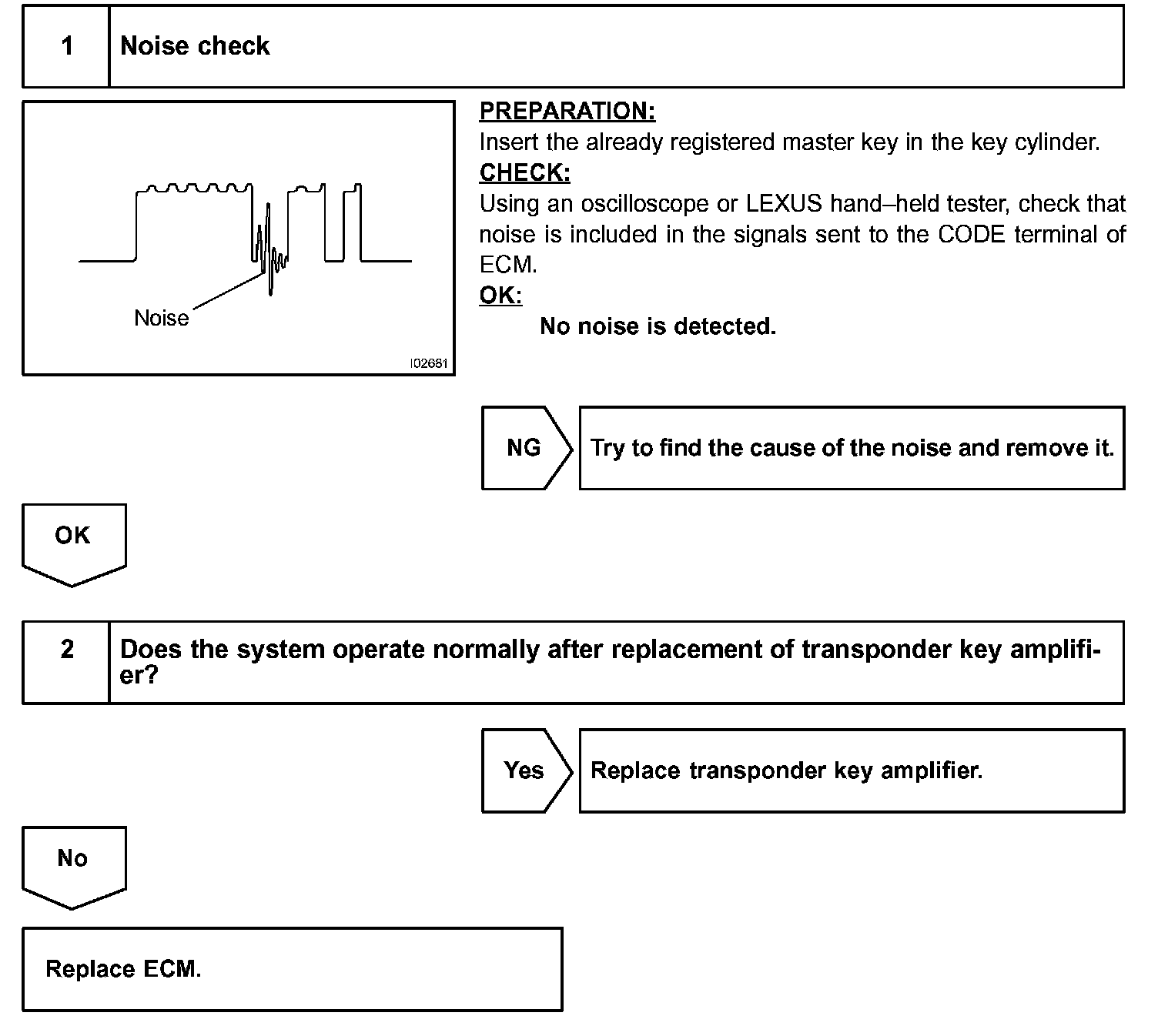 1 Noise check

Noise

I02681

PREPARATION:
Insert the already registered master key in the key cylinder.
CHECK:
Using an oscilloscope or LEXUS hand–held tester, check that noise is included in the signals sent to the CODE terminal of ECM.
OK:
No noise is detected.

NG Try to find the cause of the noise and remove it.

OK

2 Does the system operate normally after replacement of transponder key amplifier?

Yes Replace transponder key amplifier.

No

Replace ECM.